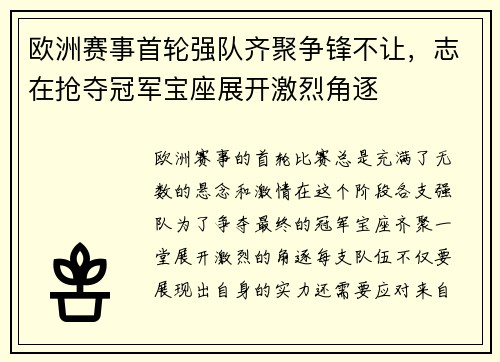 欧洲赛事首轮强队齐聚争锋不让，志在抢夺冠军宝座展开激烈角逐

欧洲赛事的首轮比赛总是充满了无数的悬念和激情在这个阶段各支强队为了争夺最终的冠军宝座齐聚一堂展开激烈的角逐每支队伍不仅要展现出自身的实力还需要应对来自